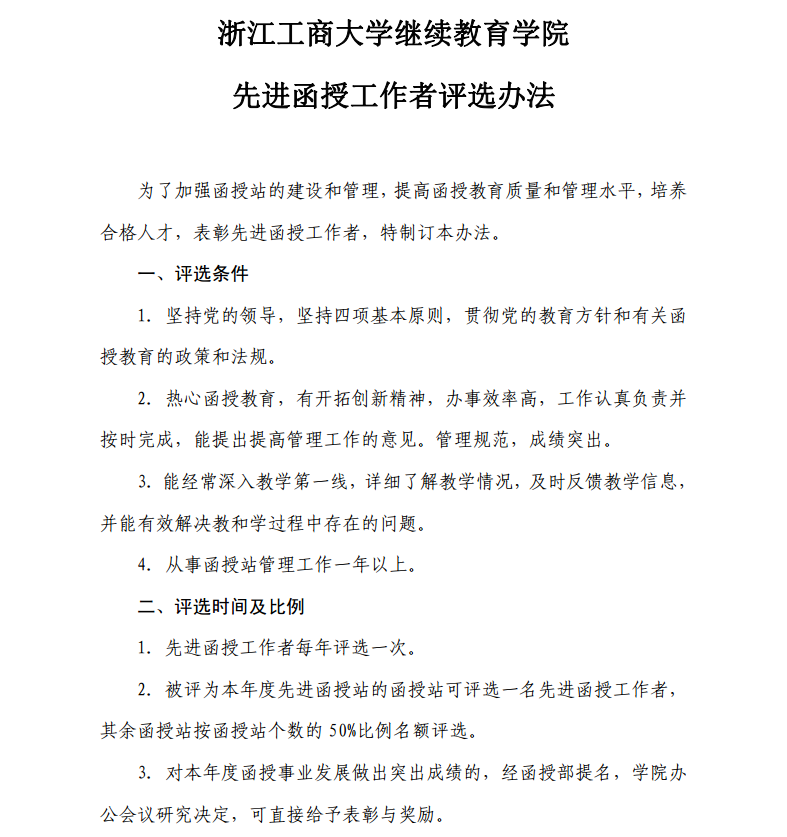 浙江工商大学继续教育学院

先进函授工作者评选办法

为了加强函授站的建设和管理，提高函授教育质量和管理水平，培养合格人才，表彰先进函授工作者，特制订本办法。

一、评选条件

1. 坚持党的领导，坚持四项基本原则，贯彻党的教育方针和有关函授教育的政策和法规。

2. 热心函授教育，有开拓创新精神，办事效率高，工作认真负责并按时完成，能提出提高管理工作的意见。管理规范，成绩突出。

3. 能经常深入教学第一线，详细了解教学情况，及时反馈教学信息，并能有效解决教和学过程中存在的问题。

4. 从事函授站管理工作一年以上。

二、评选时间及比例

1. 先进函授工作者每年评选一次。

2. 被评为本年度先进函授站的函授站可评选一名先进函授工作者，其余函授站按函授站个数的 50%比例名额评选。

3. 对本年度函授事业发展做出突出成绩的，经函授部提名，学院办公会议研究决定，可直接给予表彰与奖励。